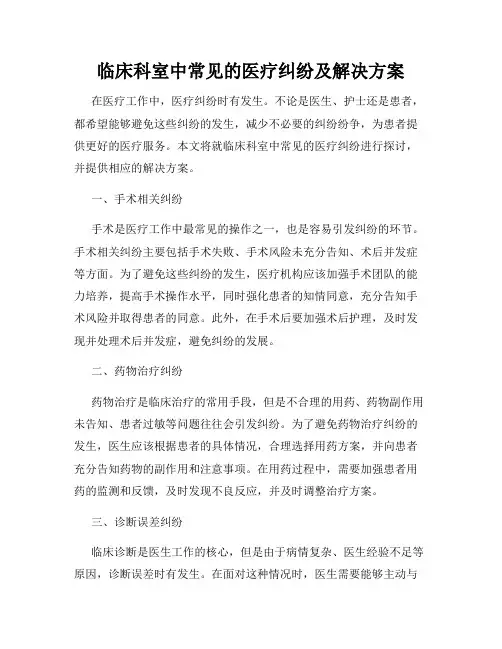 临床科室中常见的医疗纠纷及解决方案

在医疗工作中，医疗纠纷时有发生。不论是医生、护士还是患者，都希望能够避免这些纠纷的发生，减少不必要的纠纷纷争，为患者提供更好的医疗服务。本文将就临床科室中常见的医疗纠纷进行探讨，并提供相应的解决方案。

一、手术相关纠纷

手术是医疗工作中最常见的操作之一，也是容易引发纠纷的环节。手术相关纠纷主要包括手术失败、手术风险未充分告知、术后并发症等方面。为了避免这些纠纷的发生，医疗机构应该加强手术团队的能力培养，提高手术操作水平，同时强化患者的知情同意，充分告知手术风险并取得患者的同意。此外，在手术后要加强术后护理，及时发现并处理术后并发症，避免纠纷的发展。

二、药物治疗纠纷

药物治疗是临床治疗的常用手段，但是不合理的用药、药物副作用未告知、患者过敏等问题往往会引发纠纷。为了避免药物治疗纠纷的发生，医生应该根据患者的具体情况，合理选择用药方案，并向患者充分告知药物的副作用和注意事项。在用药过程中，需要加强患者用药的监测和反馈，及时发现不良反应，并及时调整治疗方案。

三、诊断误差纠纷

临床诊断是医生工作的核心，但是由于病情复杂、医生经验不足等原因，诊断误差时有发生。在面对这种情况时，医生需要能够主动与